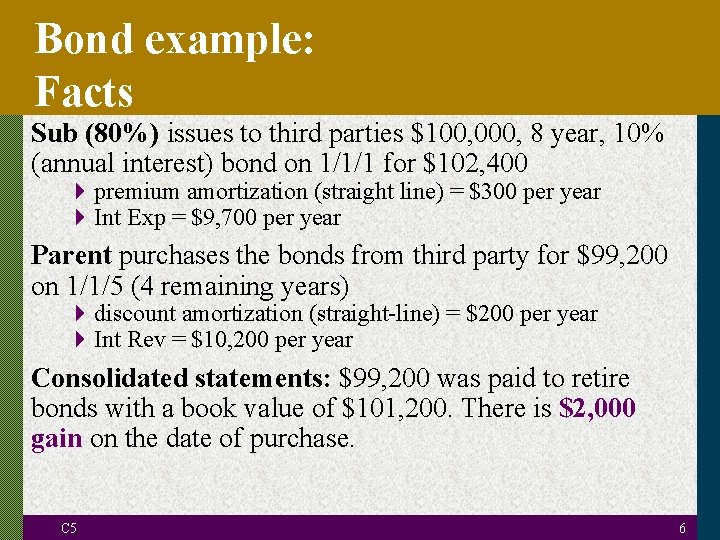 Bond example:
Facts

Sub (80%) issues to third parties \$100,000, 8 year, 10% (annual interest) bond on 1/1/1 for \$102,400

premium amortization (straight line) = \$300 per year

Int Exp = \$9,700 per year

Parent purchases the bonds from third party for \$99,200 on 1/1/5 (4 remaining years)

discount amortization (straight-line) = \$200 per year

Int Rev = \$10,200 per year

Consolidated statements: \$99,200 was paid to retire bonds with a book value of \$101,200. There is \$2,000 gain on the date of purchase.

C5

6